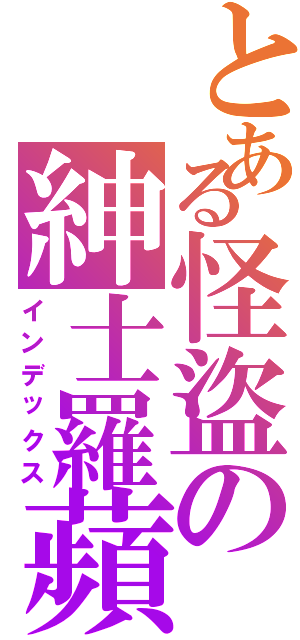 とある怪盗の紳士羅蘋
インデックス